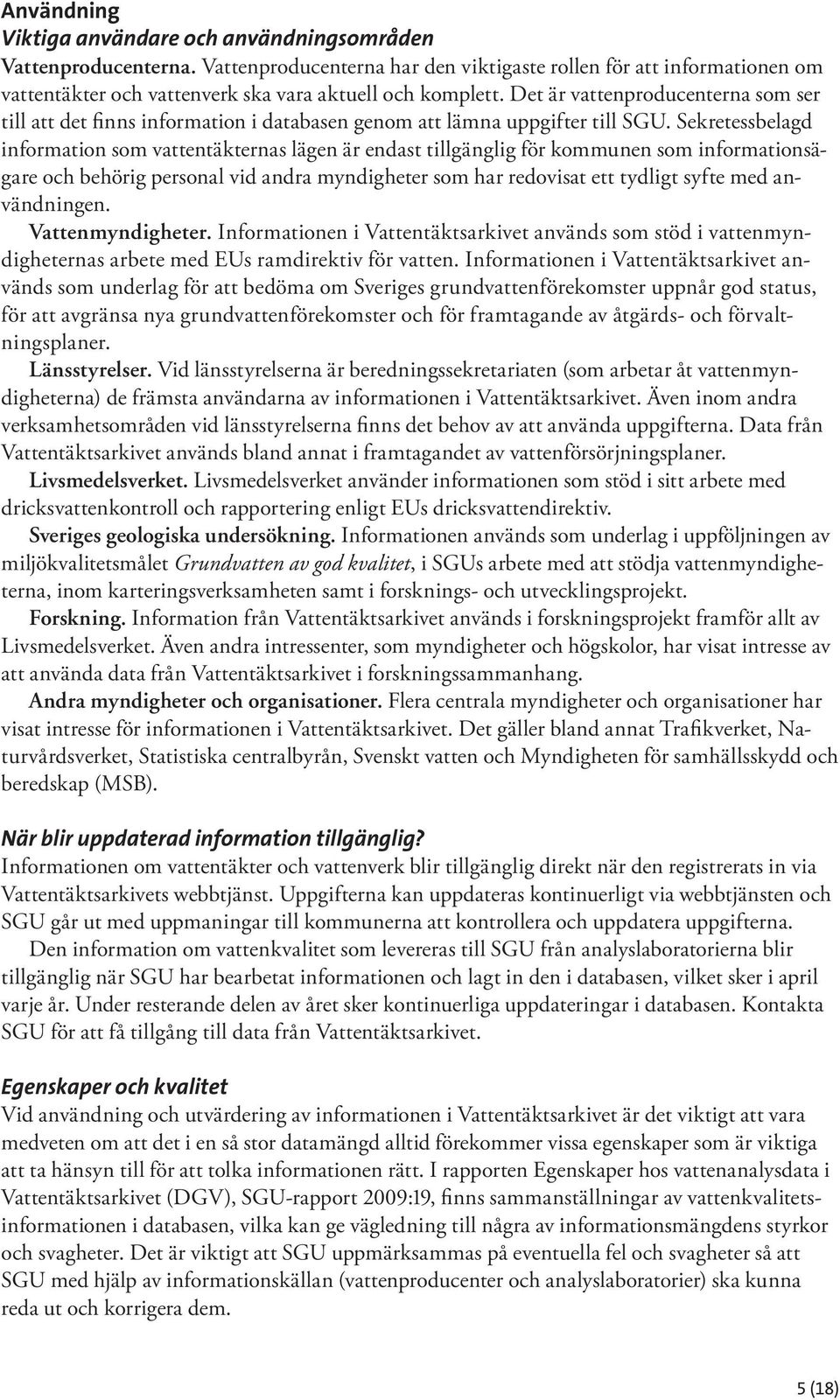 Användning
Viktiga användare och användningsområden
Vattenproducenterna. Vattenproducenterna har den viktigaste rollen för att informationen om vattentäkter och vattenverk ska vara aktuell och komplett. Det är vattenproducenterna som ser till att det finns information i databasen genom att lämna uppgifter till SGU. Sekretessbelagd information som vattentäkternas lägen är endast tillgänglig för kommunen som informationsägare och behörig personal vid andra myndigheter som har redovisat ett tydligt syfte med användningen.

Vattenmyndigheter. Informationen i Vattentäktsarkivet används som stöd i vattenmyndigheternas arbete med EUs ramdirektiv för vatten. Informationen i Vattentäktsarkivet används som underlag för att bedöma om Sveriges grundvattenförekomster uppnår god status, för att avgränsa nya grundvattenförekomster och för framtagande av åtgärds- och förvaltningsplaner.

Länsstyrelser. Vid länsstyrelserna är beredningssekretariaten (som arbetar åt vattenmyndigheterna) de främsta användarna av informationen i Vattentäktsarkivet. Även inom andra verksamhetsområden vid länsstyrelserna finns det behov av att använda uppgifterna. Data från Vattentäktsarkivet används bland annat i framtagandet av vattenförsörjningsplaner.

Livsmedelsverket. Livsmedelsverket använder informationen som stöd i sitt arbete med dricksvattenkontroll och rapportering enligt EUs dricksvattendirektiv.

Sveriges geologiska undersökning. Informationen används som underlag i uppföljningen av miljökvalitetsmålet Grundvatten av god kvalitet, i SGUs arbete med att stödja vattenmyndigheterna, inom karteringsverksamheten samt i forsknings- och utvecklingsprojekt.

Forskning. Information från Vattentäktsarkivet används i forskningsprojekt framför allt av Livsmedelsverket. Även andra intressenter, som myndigheter och högskolor, har visat intresse av att använda data från Vattentäktsarkivet i forskningssammanhang.

Andra myndigheter och organisationer. Flera centrala myndigheter och organisationer har visat intresse för informationen i Vattentäktsarkivet. Det gäller bland annat Trafikverket, Naturvårdsverket, Statistiska centralbyrån, Svenskt vatten och Myndigheten för samhällsskydd och beredskap (MSB).

När blir uppdaterad information tillgänglig?
Informationen om vattentäkter och vattenverk blir tillgänglig direkt när den registrerats in via Vattentäktsarkivets webbtjänst. Uppgifterna kan uppdateras kontinuerligt via webbtjänsten och SGU går ut med uppmaningar till kommunerna att kontrollera och uppdatera uppgifterna.

Den information om vattenkvalitet som levereras till SGU från analyslaboratorierna blir tillgänglig när SGU har bearbetat informationen och lagt in den i databasen, vilket sker i april varje år. Under resterande delen av året sker kontinuerliga uppdateringar i databasen. Kontakta SGU för att få tillgång till data från Vattentäktsarkivet.

Egenskaper och kvalitet
Vid användning och utvärdering av informationen i Vattentäktsarkivet är det viktigt att vara medveten om att det i en så stor datamängd alltid förekommer vissa egenskaper som är viktiga att ta hänsyn till för att tolka informationen rätt. I rapporten Egenskaper hos vattenanalysdata i Vattentäktsarkivet (DGV), SGU-rapport 2009:19, finns sammanställningar av vattenkvalitetsinformationen i databasen, vilka kan ge vägledning till några av informationsmängdens styrkor och svagheter. Det är viktigt att SGU uppmärksammas på eventuella fel och svagheter så att SGU med hjälp av informationskällan (vattenproducenter och analyslaboratorier) ska kunna reda ut och korrigera dem.

5 (18)